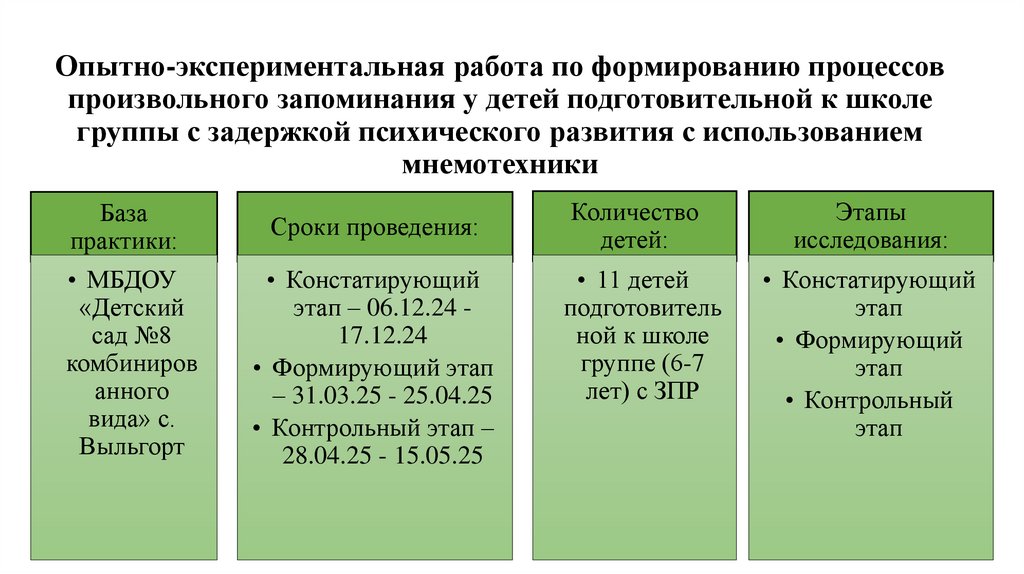 Опытно-экспериментальная работа по формированию процессов произвольного запоминания у детей подготовительной к школе группы с задержкой психического развития с использованием мнемотехники

База практики:

• МБДОУ «Детский сад №8 комбинированного вида» с. Выльгорт

Сроки проведения:

• Констатирующий этап – 06.12.24 - 17.12.24
• Формирующий этап – 31.03.25 - 25.04.25
• Контрольный этап – 28.04.25 - 15.05.25

Количество детей:

• 11 детей подготовительной к школе группе (6-7 лет) с ЗПР

Этапы исследования:

• Констатирующий этап
• Формирующий этап
• Контрольный этап